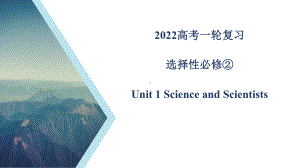 2022高考一轮复习

选择性必修②

Unit 1 Science and Scientists